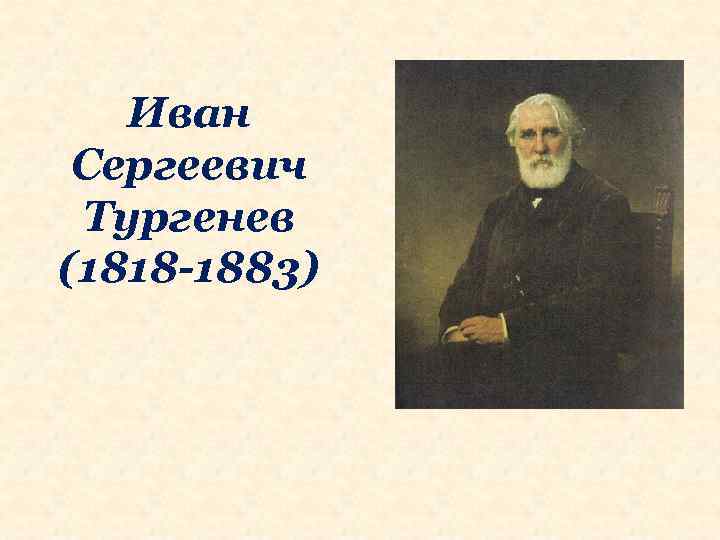 Иван Сергеевич Тургенев (1818-1883)